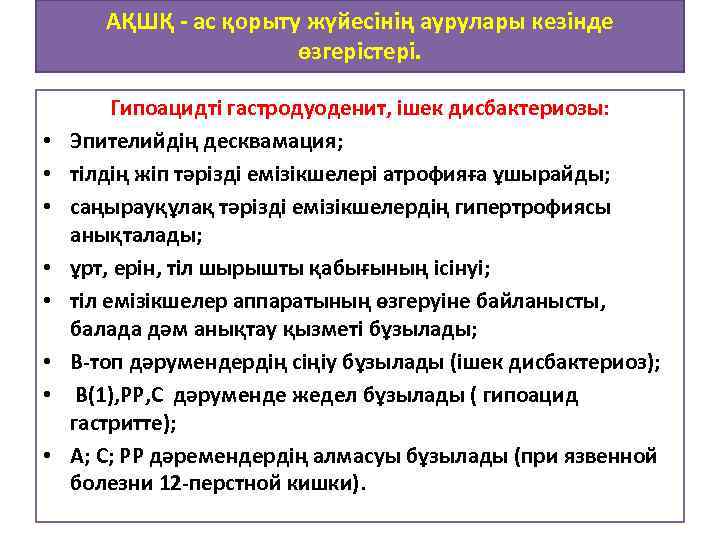 АҚШҚ - ас қорыту жүйесінің аурулары кезінде өзгерістері.

Гипоацидті гастродуоденит, ішек дисбактериозы:

• Эпителийдің десквамация;
• тілдің жіп тәрізді емізікшелері атрофияға ұшырайды;
• саңырауқұлақ тәрізді емізікшелердің гипертрофиясы анықталады;
• ұрт, ерін, тіл шырышты қабығының ісінуі;
• тіл емізікшелер аппаратының өзгеруіне байланысты, балада дәм анықтау қызметі бұзылады;
• В-топ дәрумендердің сіңіу бұзылады (ішек дисбактериоз);
• В(1),РР,С дәруменде жедел бұзылады ( гипоацид гастритте);
• А; С; РР дәремендердің алмасуы бұзылады (при язвенной болезни 12-перстной кишки).